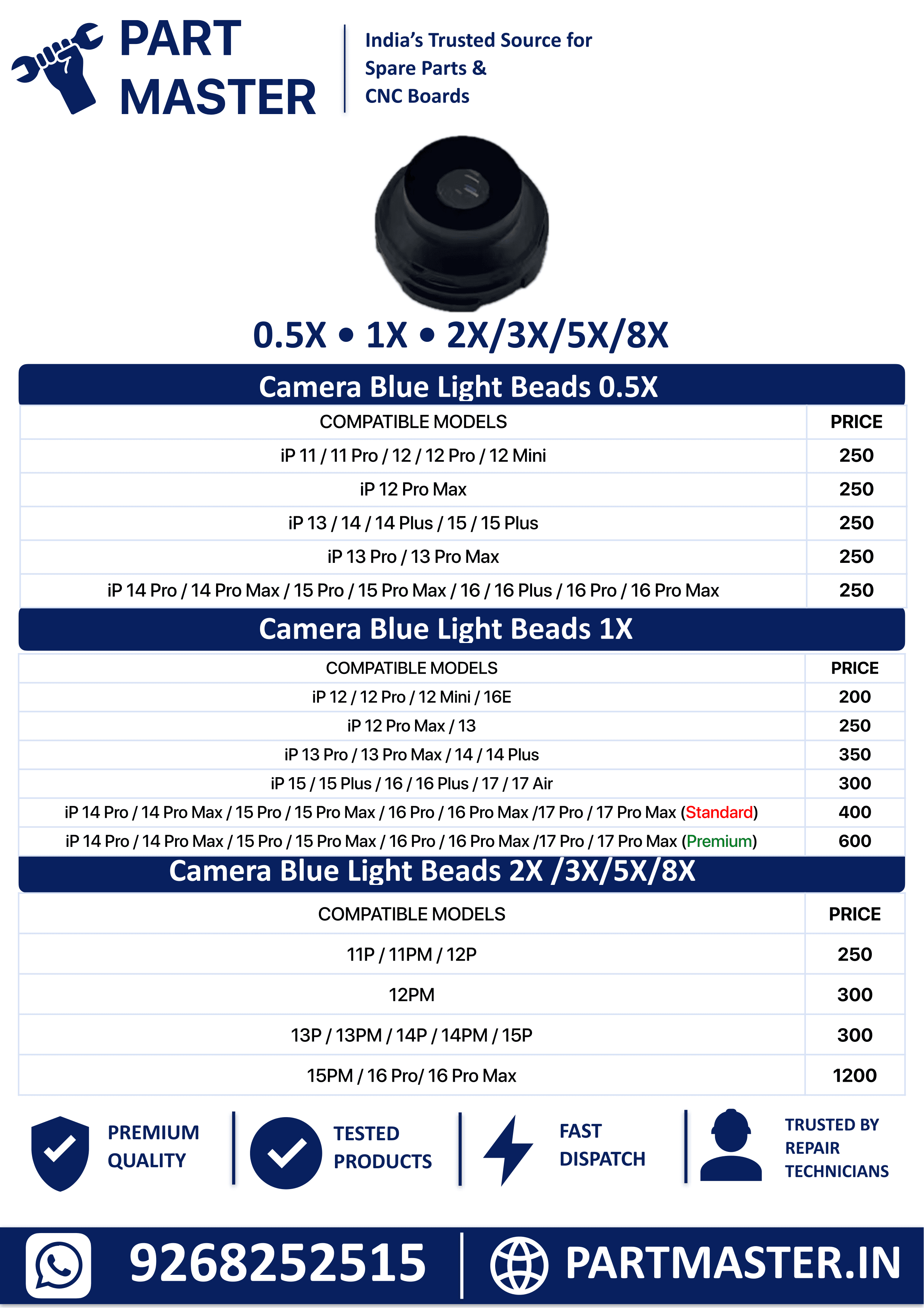 PART MASTER

India's Trusted Source for Spare Parts & CNC Boards

0.5X • 1X • 2X/3X/5X/8X

Camera Blue Light Beads 0.5X

| COMPATIBLE MODELS | PRICE |
|---|---|
| iP 11 / 11 Pro / 12 / 12 Pro / 12 Mini | 250 |
| iP 12 Pro Max | 250 |
| iP 13 / 14 / 14 Plus / 15 / 15 Plus | 250 |
| iP 13 Pro / 13 Pro Max | 250 |
| iP 14 Pro / 14 Pro Max / 15 Pro / 15 Pro Max / 16 / 16 Plus / 16 Pro / 16 Pro Max | 250 |

Camera Blue Light Beads 1X

| COMPATIBLE MODELS | PRICE |
|---|---|
| iP 12 / 12 Pro / 12 Mini / 16E | 200 |
| iP 12 Pro Max / 13 | 250 |
| iP 13 Pro / 13 Pro Max / 14 / 14 Plus | 350 |
| iP 15 / 15 Plus / 16 / 16 Plus / 17 / 17 Air | 300 |
| iP 14 Pro / 14 Pro Max / 15 Pro / 15 Pro Max / 16 Pro / 16 Pro Max /17 Pro / 17 Pro Max (Standard) | 400 |
| iP 14 Pro / 14 Pro Max / 15 Pro / 15 Pro Max / 16 Pro / 16 Pro Max /17 Pro / 17 Pro Max (Premium) | 600 |

Camera Blue Light Beads 2X /3X/5X/8X

| COMPATIBLE MODELS | PRICE |
|---|---|
| 11P / 11PM / 12P | 250 |
| 12PM | 300 |
| 13P / 13PM / 14P / 14PM / 15P | 300 |
| 15PM / 16 Pro/ 16 Pro Max | 1200 |

PREMIUM QUALITY

TESTED PRODUCTS

FAST DISPATCH

TRUSTED BY REPAIR TECHNICIANS

9268252515

PARTMASTER.IN